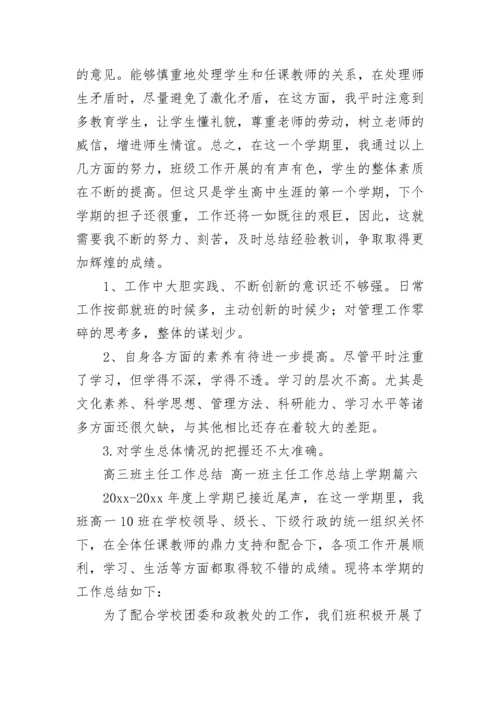 的意见。能够慎重地处理学生和任课教师的关系，在处理师生矛盾时，尽量避免了激化矛盾，在这方面，我平时注意到多教育学生，让学生懂礼貌，尊重老师的劳动，树立老师的威信，增进师生情谊。总之，在这一个学期里，我通过以上几方面的努力，班级工作开展的有声有色，学生的整体素质在不断的提高。但这只是学生高中生涯的第一个学期，下个学期的担子还很重，工作还将一如既往的艰巨，因此，这就需要我不断的努力、刻苦，及时总结经验教训，争取取得更加辉煌的成绩。

1、工作中大胆实践、不断创新的意识还不够强。日常工作按部就班的时候多，主动创新的时候少；对管理工作零碎的思考多，整体的谋划少。

2、自身各方面的素养有待进一步提高。尽管平时注重了学习，但学得不深，学得不透。学习的层次不高。尤其是文化素养、科学思想、管理方法、科研能力、学习水平等诸多方面还很欠缺，与其他相比还存在着较大的差距。

3.对学生总体情况的把握还不太准确。

高三班主任工作总结 高一班主任工作总结上学期篇六

20xx-20xx 年度上学期已接近尾声，在这一学期里，我班高一 10 班在学校领导、级长、下级行政的统一组织关怀下，在全体任课教师的鼎力支持和配合下，各项工作开展顺利，学习、生活等方面都取得较不错的成绩。现将本学期的工作总结如下：

为了配合学校团委和政教处的工作，我们班积极开展了